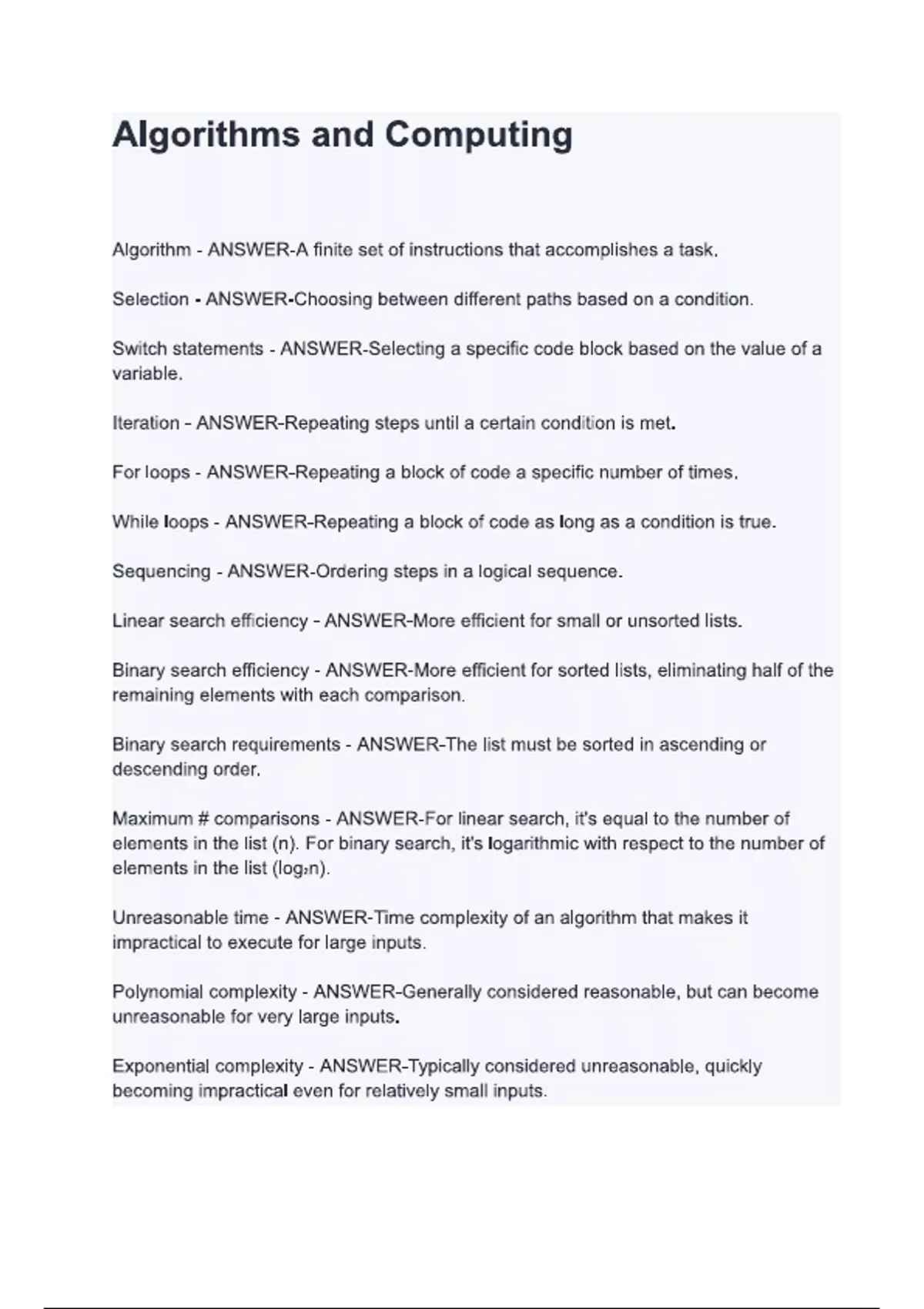 Algorithms and Computing

Algorithm - ANSWER-A finite set of instructions that accomplishes a task.

Selection - ANSWER-Choosing between different paths based on a condition.

Switch statements - ANSWER-Selecting a specific code block based on the value of a variable.

Iteration - ANSWER-Repeating steps until a certain condition is met.

For loops - ANSWER-Repeating a block of code a specific number of times.

While loops - ANSWER-Repeating a block of code as long as a condition is true.

Sequencing - ANSWER-Ordering steps in a logical sequence.

Linear search efficiency - ANSWER-More efficient for small or unsorted lists.

Binary search efficiency - ANSWER-More efficient for sorted lists, eliminating half of the remaining elements with each comparison.

Binary search requirements - ANSWER-The list must be sorted in ascending or descending order.

Maximum # comparisons - ANSWER-For linear search, it's equal to the number of elements in the list (n). For binary search, it's logarithmic with respect to the number of elements in the list ($\log_2 n$).

Unreasonable time - ANSWER-Time complexity of an algorithm that makes it impractical to execute for large inputs.

Polynomial complexity - ANSWER-Generally considered reasonable, but can become unreasonable for very large inputs.

Exponential complexity - ANSWER-Typically considered unreasonable, quickly becoming impractical even for relatively small inputs.